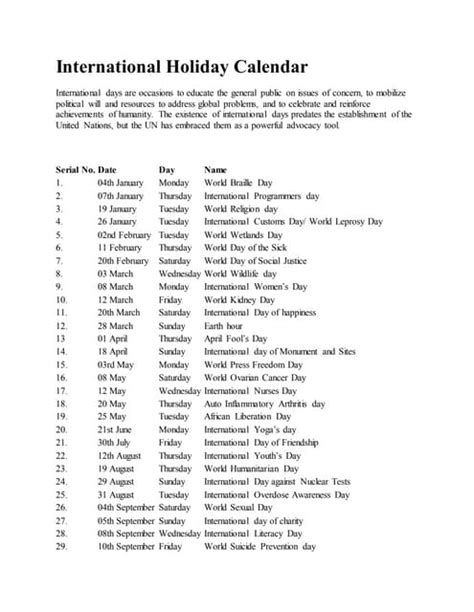 International Holiday Calendar

International days are occasions to educate the general public on issues of concern, to mobilize political will and resources to address global problems, and to celebrate and reinforce achievements of humanity. The existence of international days predates the establishment of the United Nations, but the UN has embraced them as a powerful advocacy tool.

| Serial No. | Date | Day | Name |
|---|---|---|---|
| 1. | 04th January | Monday | World Braille Day |
| 2. | 07th January | Thursday | International Programmers day |
| 3. | 19 January | Tuesday | World Religion day |
| 4. | 26 January | Tuesday | International Customs Day/ World Leprosy Day |
| 5. | 02nd February | Tuesday | World Wetlands Day |
| 6. | 11 February | Thursday | World Day of the Sick |
| 7. | 20th February | Saturday | World Day of Social Justice |
| 8. | 03 March | Wednesday | World Wildlife day |
| 9. | 08 March | Monday | International Women's Day |
| 10. | 12 March | Friday | World Kidney Day |
| 11. | 20th March | Saturday | International Day of happiness |
| 12. | 28 March | Sunday | Earth hour |
| 13 | 01 April | Thursday | April Fool's Day |
| 14. | 18 April | Sunday | International day of Monument and Sites |
| 15. | 03rd May | Monday | World Press Freedom Day |
| 16. | 08 May | Saturday | World Ovarian Cancer Day |
| 17. | 12 May | Wednesday | International Nurses Day |
| 18. | 20 May | Thursday | Auto Inflammatory Arthritis day |
| 19. | 25 May | Tuesday | African Liberation Day |
| 20. | 21st June | Monday | International Yoga's day |
| 21. | 30th July | Friday | International Day of Friendship |
| 22. | 12th August | Thursday | International Youth's Day |
| 23. | 19 August | Thursday | World Humanitarian Day |
| 24. | 29 August | Sunday | International Day against Nuclear Tests |
| 25. | 31 August | Tuesday | International Overdose Awareness Day |
| 26. | 04th September | Saturday | World Sexual Day |
| 27. | 05th September | Sunday | International day of charity |
| 28. | 08th September | Wednesday | International Literacy Day |
| 29. | 10th September | Friday | World Suicide Prevention day |